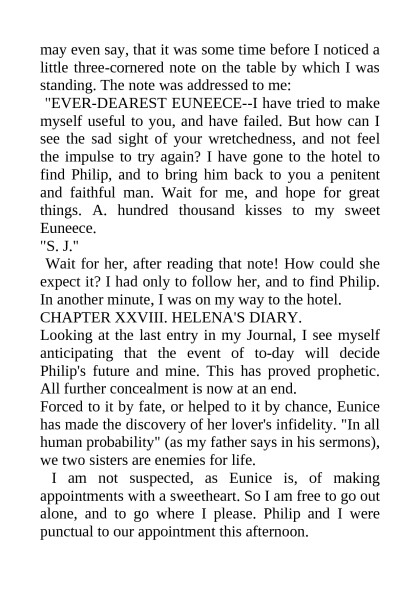 may even say, that it was some time before I noticed a little three-cornered note on the table by which I was standing. The note was addressed to me:

"EVER-DEAREST EUNEECE--I have tried to make myself useful to you, and have failed. But how can I see the sad sight of your wretchedness, and not feel the impulse to try again? I have gone to the hotel to find Philip, and to bring him back to you a penitent and faithful man. Wait for me, and hope for great things. A. hundred thousand kisses to my sweet Euneece.

"S. J."

Wait for her, after reading that note! How could she expect it? I had only to follow her, and to find Philip. In another minute, I was on my way to the hotel.

CHAPTER XXVIII. HELENA'S DIARY.

Looking at the last entry in my Journal, I see myself anticipating that the event of to-day will decide Philip's future and mine. This has proved prophetic. All further concealment is now at an end.

Forced to it by fate, or helped to it by chance, Eunice has made the discovery of her lover's infidelity. "In all human probability" (as my father says in his sermons), we two sisters are enemies for life.

I am not suspected, as Eunice is, of making appointments with a sweetheart. So I am free to go out alone, and to go where I please. Philip and I were punctual to our appointment this afternoon.